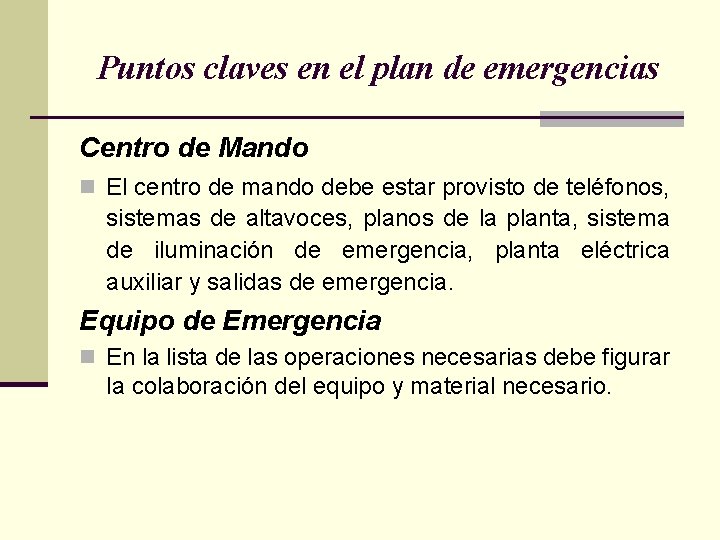 Puntos claves en el plan de emergencias

Centro de Mando

El centro de mando debe estar provisto de teléfonos, sistemas de altavoces, planos de la planta, sistema de iluminación de emergencia, planta eléctrica auxiliar y salidas de emergencia.

Equipo de Emergencia

En la lista de las operaciones necesarias debe figurar la colaboración del equipo y material necesario.